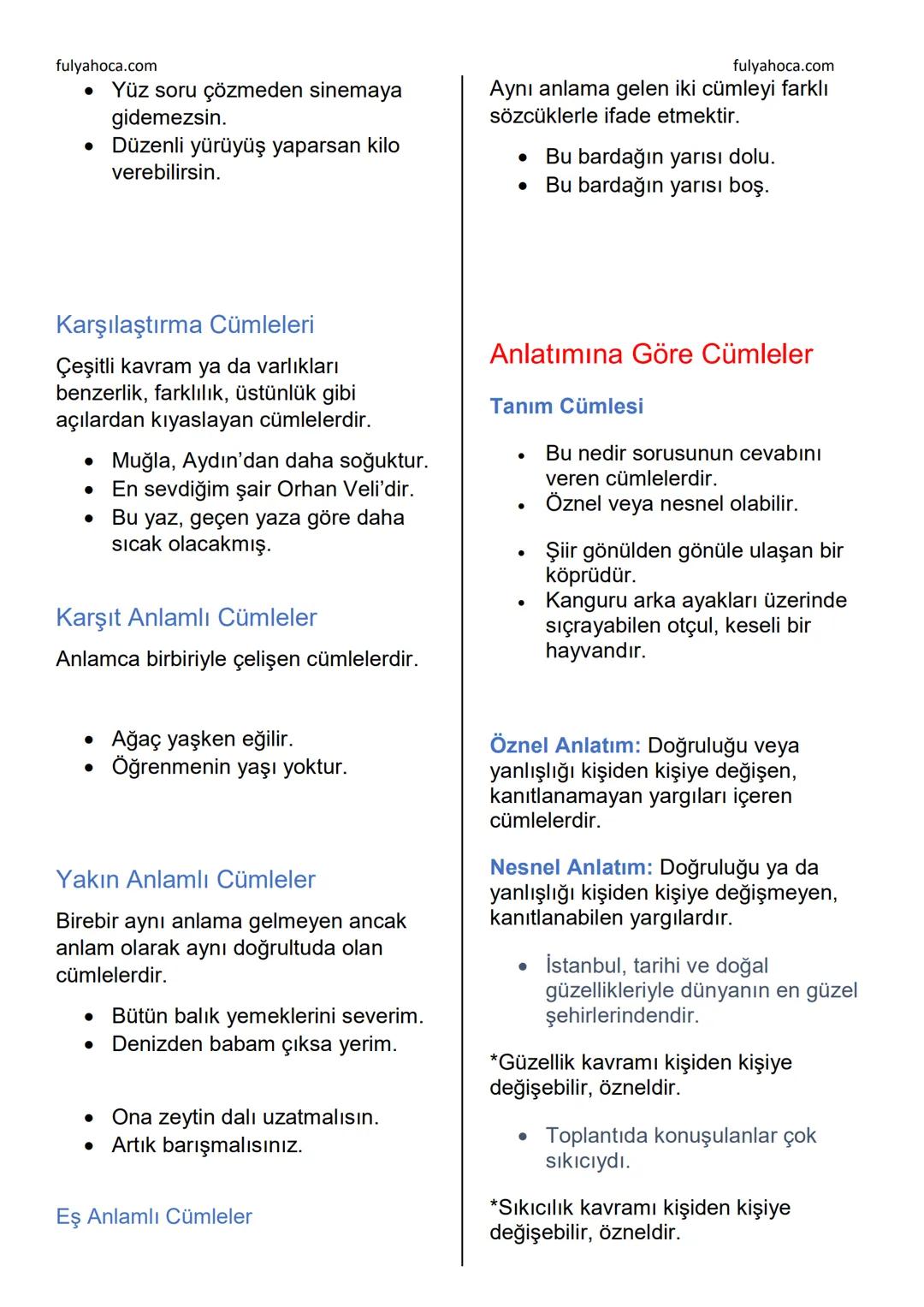 fulyahoca.com

- Yüz soru çözmeden sinemaya gidemezsin.
- Düzenli yürüyüş yaparsan kilo verebilirsin.

Karşılaştırma Cümleleri

Çeşitli kavram ya da varlıkları benzerlik, farklılık, üstünlük gibi açılardan kıyaslayan cümlelerdir.

- Muğla, Aydın'dan daha soğuktur.
- En sevdiğim şair Orhan Veli'dir.
- Bu yaz, geçen yaza göre daha sıcak olacakmış.

Karşıt Anlamlı Cümleler

Anlamca birbiriyle çelişen cümlelerdir.

- Ağaç yaşken eğilir.
- Öğrenmenin yaşı yoktur.

Yakın Anlamlı Cümleler

Birebir aynı anlama gelmeyen ancak anlam olarak aynı doğrultuda olan cümlelerdir.

- Bütün balık yemeklerini severim.
- Denizden babam çıksa yerim.

- Ona zeytin dalı uzatmalısın.
- Artık barışmalısınız.

Eş Anlamlı Cümleler

fulyahoca.com

Aynı anlama gelen iki cümleyi farklı sözcüklerle ifade etmektir.

- Bu bardağın yarısı dolu.
- Bu bardağın yarısı boş.

Anlatımına Göre Cümleler

Tanım Cümlesi

- Bu nedir sorusunun cevabını veren cümlelerdir.
- Öznel veya nesnel olabilir.

- Şiir gönülden gönüle ulaşan bir köprüdür.
- Kanguru arka ayakları üzerinde sıçrayabilen otçul, keseli bir hayvandır.

Öznel Anlatım: Doğruluğu veya yanlışlığı kişiden kişiye değişen, kanıtlanamayan yargıları içeren cümlelerdir.

Nesnel Anlatım: Doğruluğu ya da yanlışlığı kişiden kişiye değişmeyen, kanıtlanabilen yargılardır.

- İstanbul, tarihi ve doğal güzellikleriyle dünyanın en güzel şehirlerindendir.

*Güzellik kavramı kişiden kişiye değişebilir, özneldir.

- Toplantıda konuşulanlar çok sıkıcıydı.

*Sıkıcılık kavramı kişiden kişiye değişebilir, özneldir.